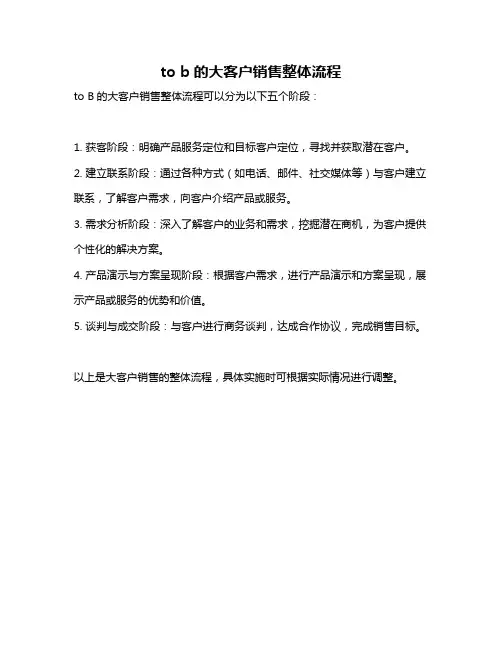 to b 的大客户销售整体流程

to B 的大客户销售整体流程可以分为以下五个阶段：

1. 获客阶段：明确产品服务定位和目标客户定位，寻找并获取潜在客户。

2. 建立联系阶段：通过各种方式（如电话、邮件、社交媒体等）与客户建立联系，了解客户需求，向客户介绍产品或服务。

3. 需求分析阶段：深入了解客户的业务和需求，挖掘潜在商机，为客户提供个性化的解决方案。

4. 产品演示与方案呈现阶段：根据客户需求，进行产品演示和方案呈现，展示产品或服务的优势和价值。

5. 谈判与成交阶段：与客户进行商务谈判，达成合作协议，完成销售目标。

以上是大客户销售的整体流程，具体实施时可根据实际情况进行调整。